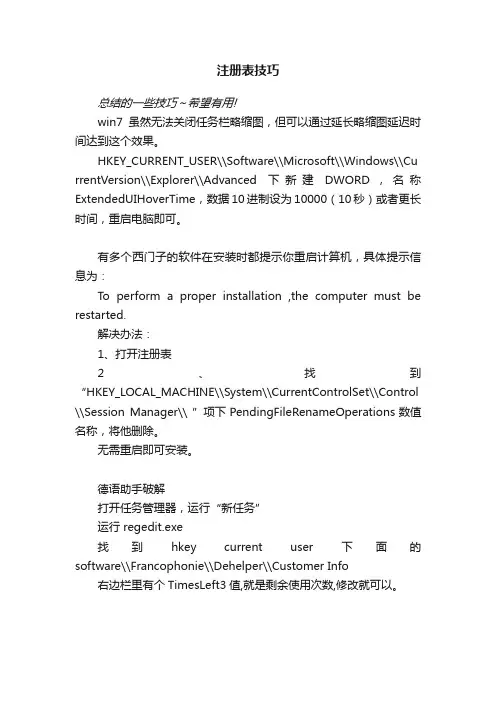 注册表技巧

总结的一些技巧~希望有用!

win7 虽然无法关闭任务栏略缩图，但可以通过延长略缩图延迟时间达到这个效果。

HKEY_CURRENT_USER\\Software\\Microsoft\\Windows\\CurrentVersion\\Explorer\\Advanced 下新建 DWORD，名称 ExtendedUIHoverTime，数据10进制设为10000（10秒）或者更长时间，重启电脑即可。

有多个西门子的软件在安装时都提示你重启计算机，具体提示信息为：

To perform a proper installation ,the computer must be restarted.

解决办法：

1、打开注册表

2、找到“HKEY_LOCAL_MACHINE\\System\\CurrentControlSet\\Control\\Session Manager\\ ”项下 PendingFileRenameOperations 数值名称，将他删除。

无需重启即可安装。

德语助手破解

打开任务管理器，运行“新任务”

运行 regedit.exe

找到 hkey current user 下面的 software\\Francophonie\\Dehelper\\Customer Info

右边栏里有个 TimesLeft3 值,就是剩余使用次数,修改就可以。